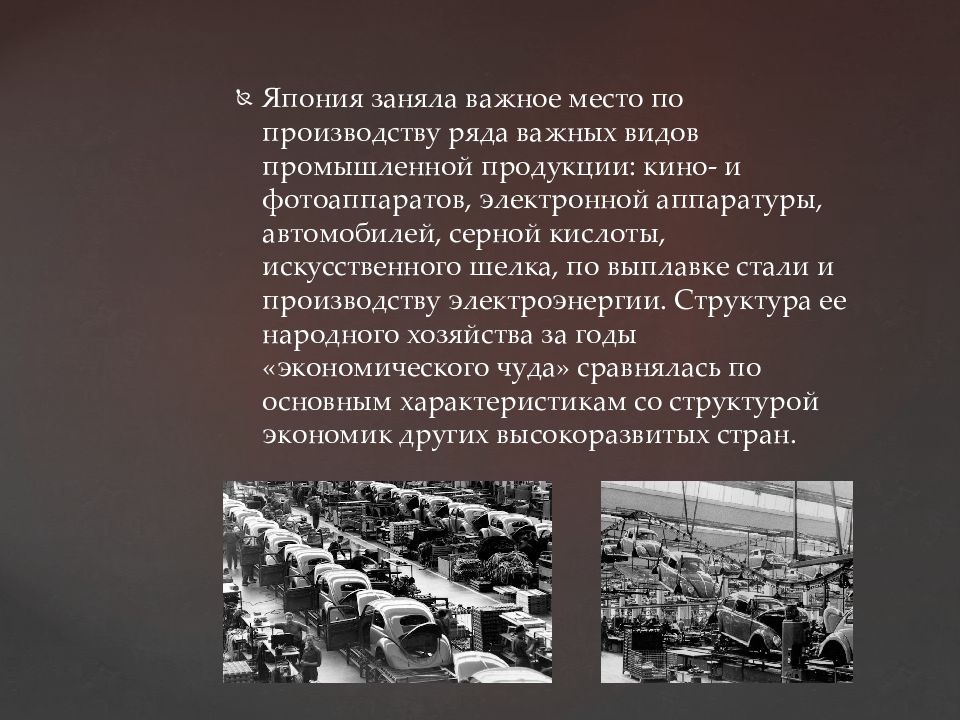 Япония заняла важное место по производству ряда важных видов промышленной продукции: кино- и фотоаппаратов, электронной аппаратуры, автомобилей, серной кислоты, искусственного шелка, по выплавке стали и производству электроэнергии. Структура ее народного хозяйства за годы «экономического чуда» сравнялась по основным характеристикам со структурой экономик других высокоразвитых стран.